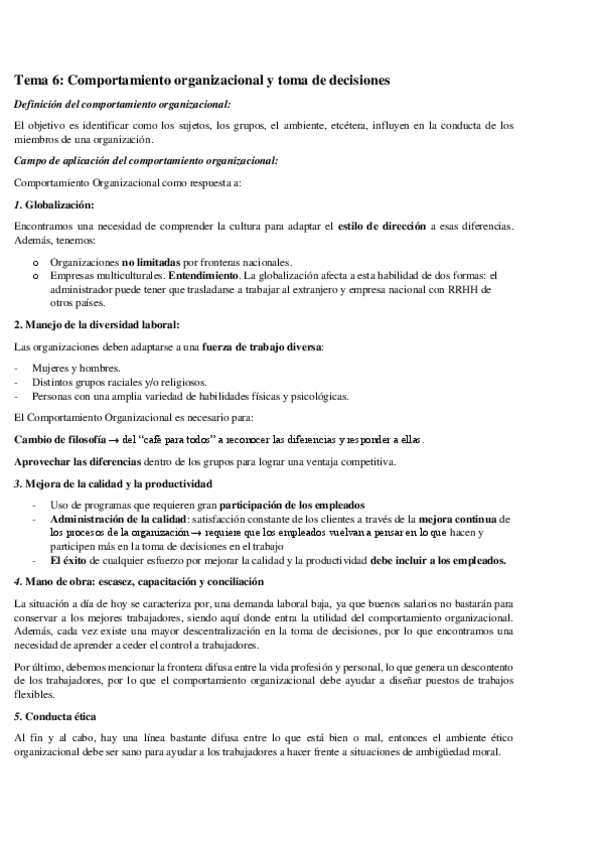 Tema 6: Comportamiento organizacional y toma de decisiones

Definición del comportamiento organizacional:

El objetivo es identificar como los sujetos, los grupos, el ambiente, etcétera, influyen en la conducta de los miembros de una organización.

Campo de aplicación del comportamiento organizacional:

Comportamiento Organizacional como respuesta a:

1. Globalización:

Encontramos una necesidad de comprender la cultura para adaptar el estilo de dirección a esas diferencias. Además, tenemos:

o Organizaciones no limitadas por fronteras nacionales.
o Empresas multiculturales. Entendimiento. La globalización afecta a esta habilidad de dos formas: el administrador puede tener que trasladarse a trabajar al extranjero y empresa nacional con RRHH de otros países.

2. Manejo de la diversidad laboral:

Las organizaciones deben adaptarse a una fuerza de trabajo diversa:

- Mujeres y hombres.
- Distintos grupos raciales y/o religiosos.
- Personas con una amplia variedad de habilidades físicas y psicológicas.

El Comportamiento Organizacional es necesario para:

Cambio de filosofía → del "café para todos" a reconocer las diferencias y responder a ellas.

Aprovechar las diferencias dentro de los grupos para lograr una ventaja competitiva.

3. Mejora de la calidad y la productividad

- Uso de programas que requieren gran participación de los empleados
- Administración de la calidad: satisfacción constante de los clientes a través de la mejora continua de los procesos de la organización → requiere que los empleados vuelvan a pensar en lo que hacen y participen más en la toma de decisiones en el trabajo
- El éxito de cualquier esfuerzo por mejorar la calidad y la productividad debe incluir a los empleados.

4. Mano de obra: escasez, capacitación y conciliación

La situación a día de hoy se caracteriza por, una demanda laboral baja, ya que buenos salarios no bastarán para conservar a los mejores trabajadores, siendo aquí donde entra la utilidad del comportamiento organizacional. Además, cada vez existe una mayor descentralización en la toma de decisiones, por lo que encontramos una necesidad de aprender a ceder el control a trabajadores.

Por último, debemos mencionar la frontera difusa entre la vida profesión y personal, lo que genera un descontento de los trabajadores, por lo que el comportamiento organizacional debe ayudar a diseñar puestos de trabajos flexibles.

5. Conducta ética

Al fin y al cabo, hay una línea bastante difusa entre lo que está bien o mal, entonces el ambiente ético organizacional debe ser sano para ayudar a los trabajadores a hacer frente a situaciones de ambigüedad moral.